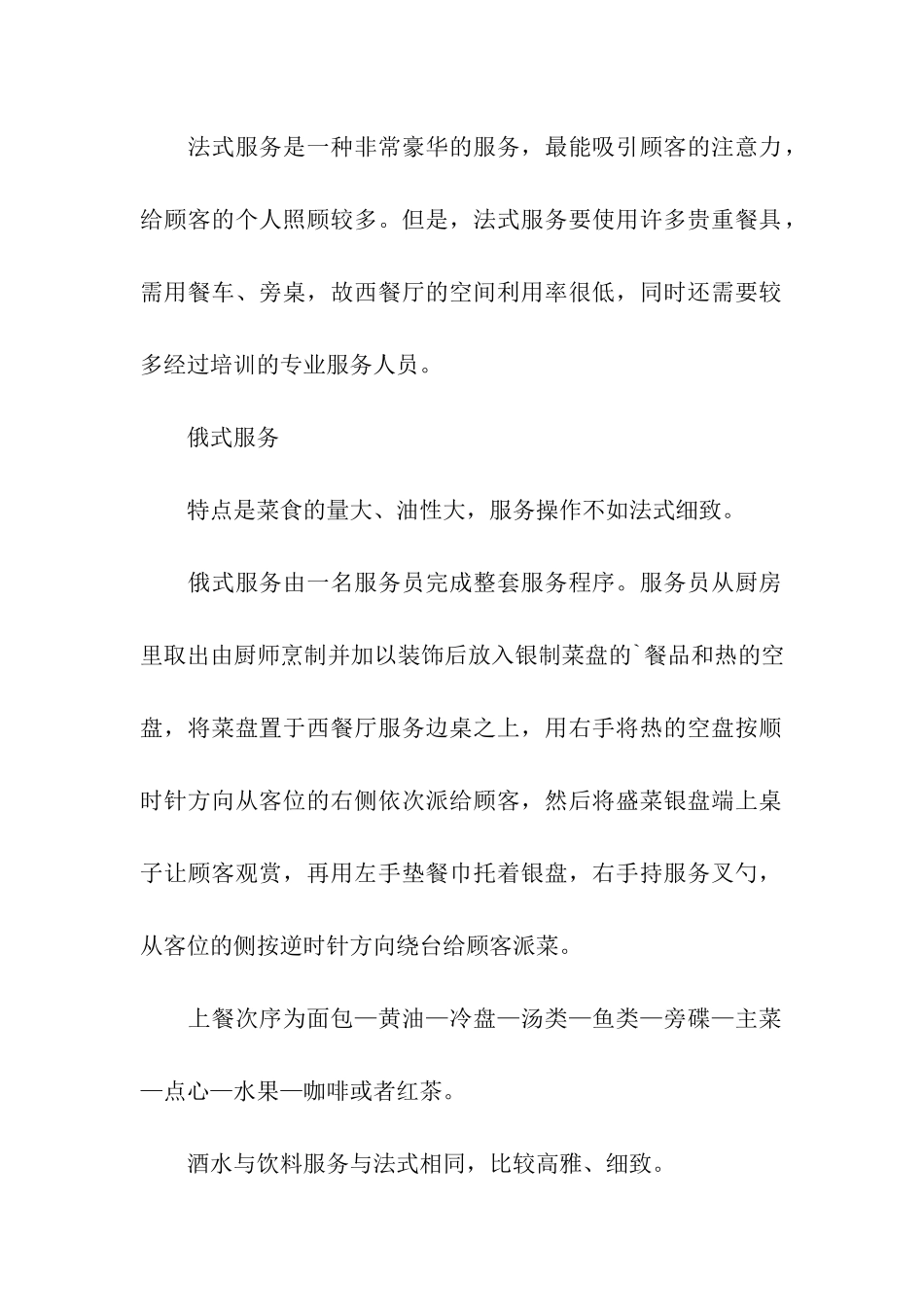 法式服务是一种非常豪华的服务，最能吸引顾客的注意力，给顾客的个人照顾较多。但是，法式服务要使用许多贵重餐具，需用餐车、旁桌，故西餐厅的空间利用率很低，同时还需要较多经过培训的专业服务人员。

俄式服务

特点是菜食的量大、油性大，服务操作不如法式细致。

俄式服务由一名服务员完成整套服务程序。服务员从厨房里取出由厨师烹制并加以装饰后放入银制菜盘的`餐品和热的空盘，将菜盘置于西餐厅服务边桌之上，用右手将热的空盘按顺时针方向从客位的右侧依次派给顾客，然后将盛菜银盘端上桌子让顾客观赏，再用左手垫餐巾托着银盘，右手持服务叉勺，从客位的侧按逆时针方向绕台给顾客派菜。

上餐次序为面包—黄油—冷盘—汤类—鱼类—旁碟—主菜—点心—水果—咖啡或者红茶。

酒水与饮料服务与法式相同，比较高雅、细致。